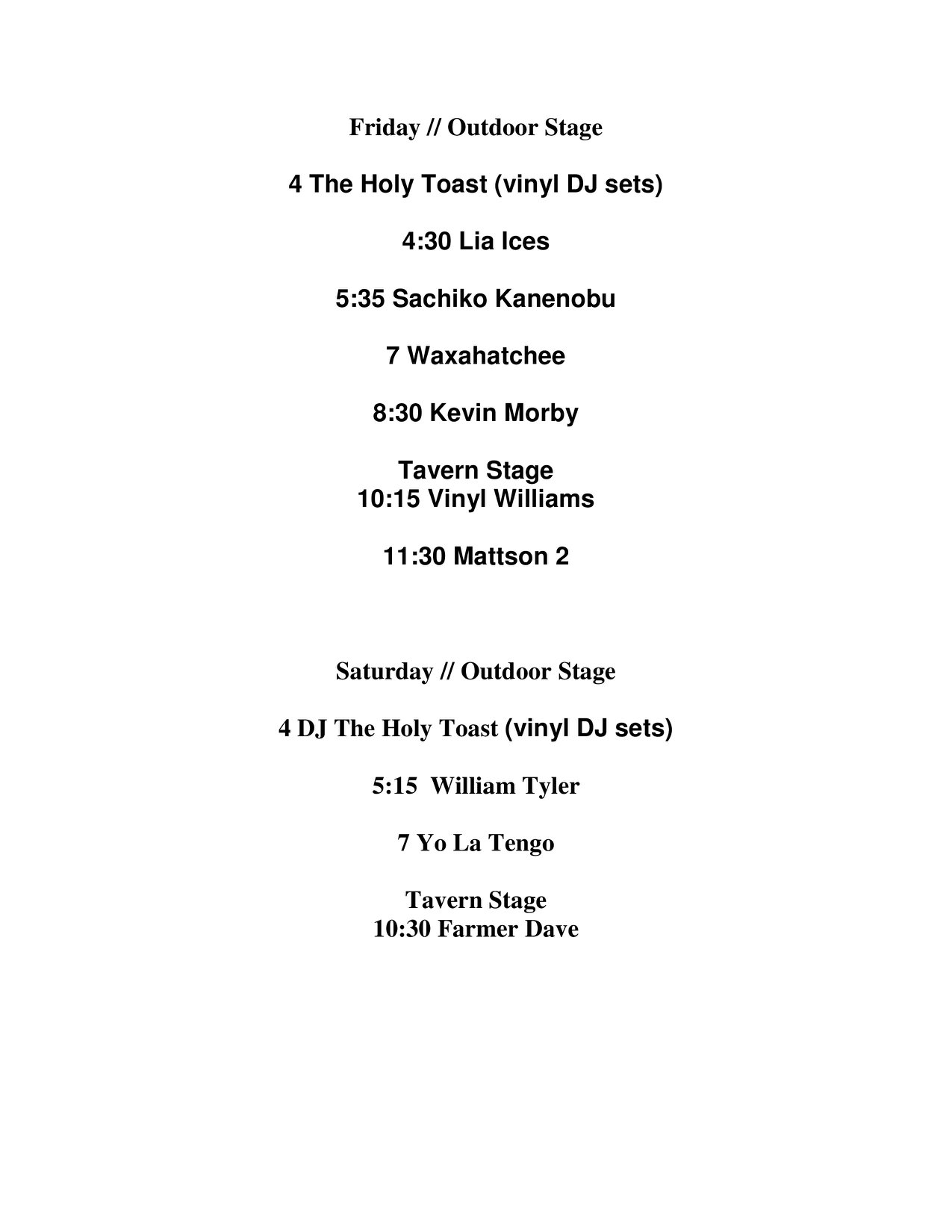 Friday // Outdoor Stage

4 The Holy Toast (vinyl DJ sets)

4:30 Lia Ices

5:35 Sachiko Kanenobu

7 Waxahatchee

8:30 Kevin Morby

Tavern Stage
10:15 Vinyl Williams

11:30 Mattson 2

Saturday // Outdoor Stage

4 DJ The Holy Toast (vinyl DJ sets)

5:15 William Tyler

7 Yo La Tengo

Tavern Stage
10:30 Farmer Dave